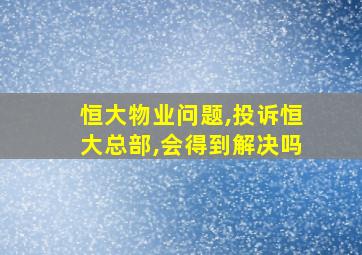 恒大物业问题,投诉恒大总部,会得到解决吗